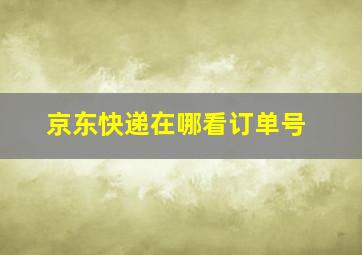 京东快递在哪看订单号